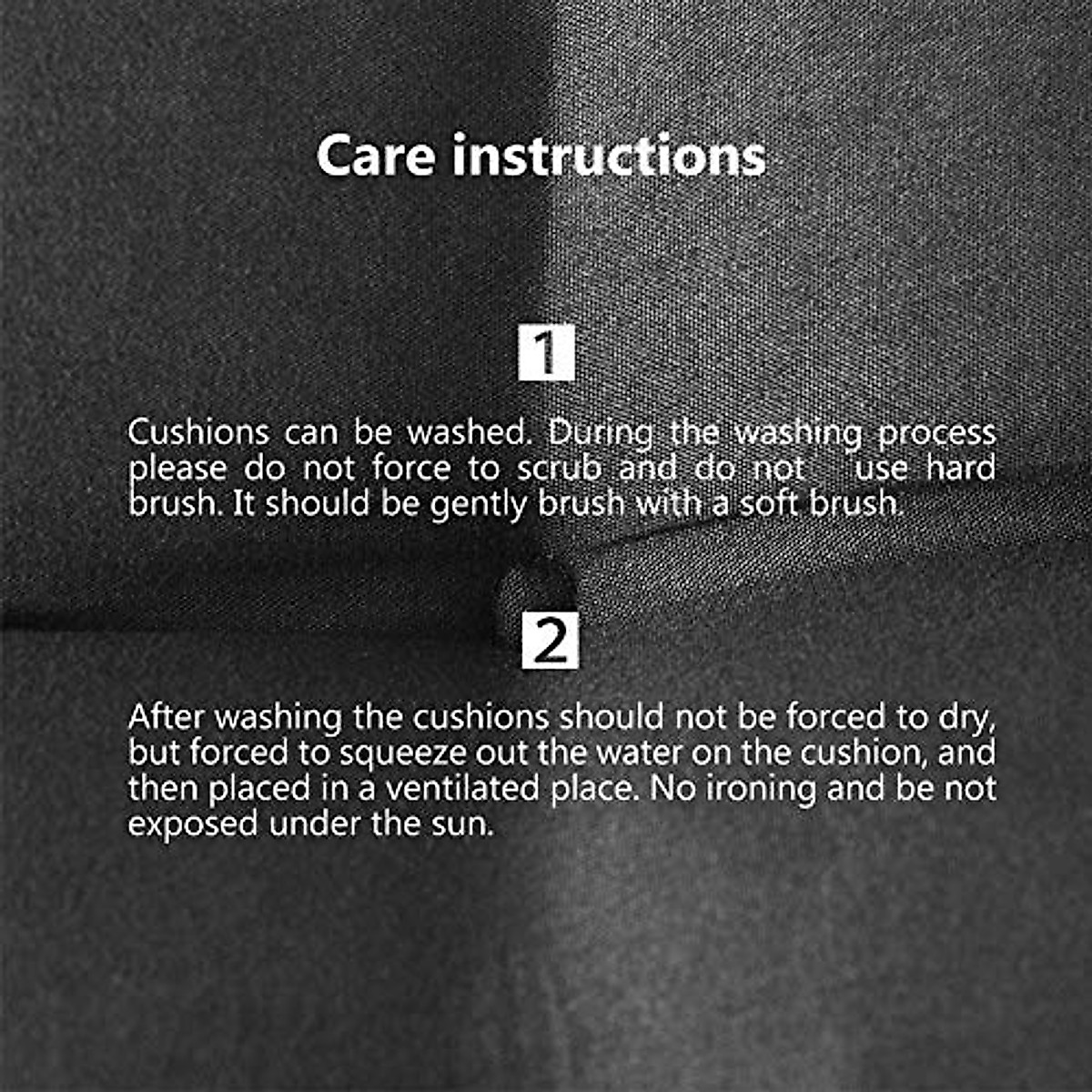 Care instructions

1

Cushions can be washed. During the washing process please do not force to scrub and do not use hard brush. It should be gently brush with a soft brush.

2

After washing the cushions should not be forced to dry, but forced to squeeze out the water on the cushion, and then placed in a ventilated place. No ironing and be not exposed under the sun.